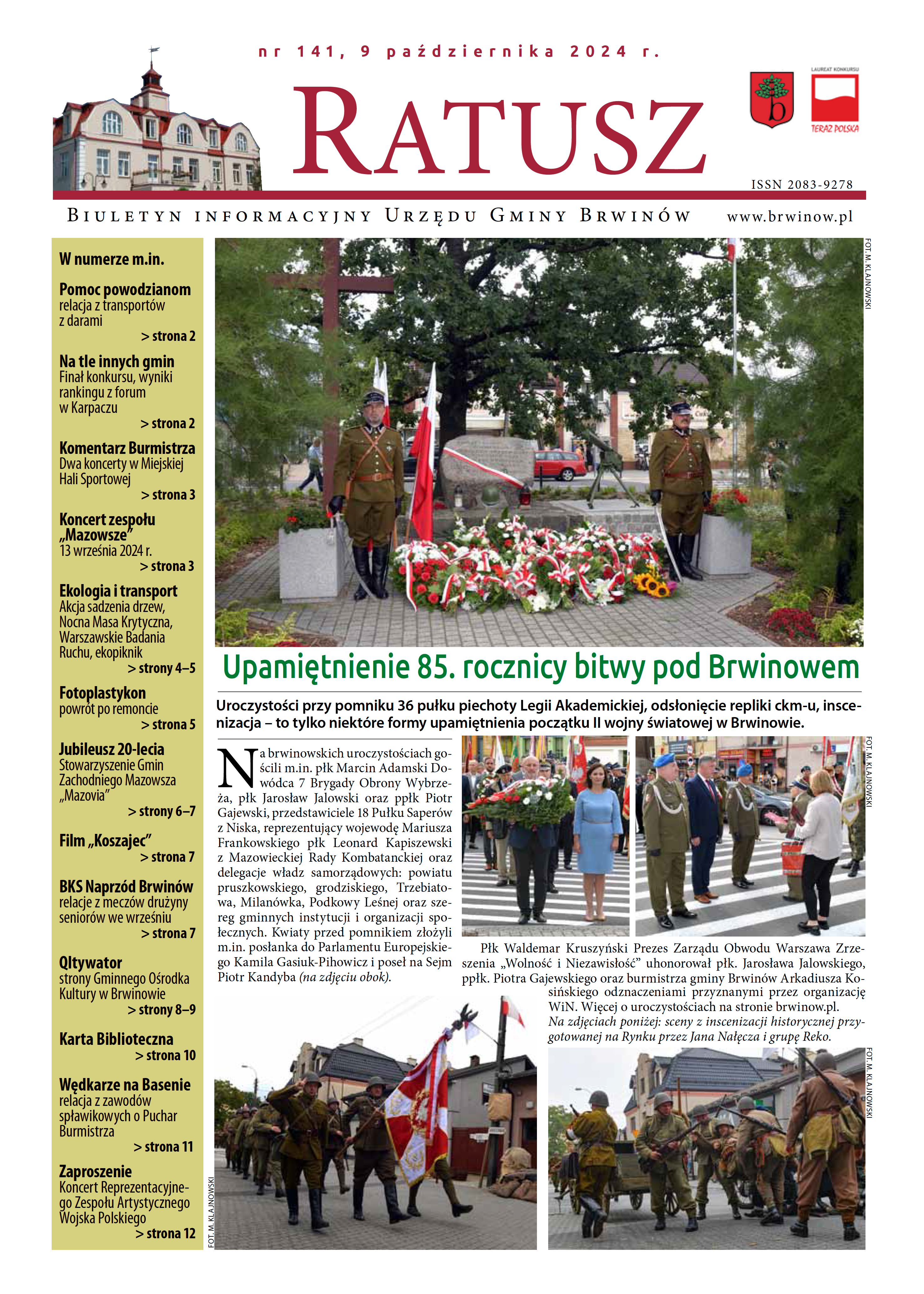 nr 141, 9 października 2024 r.

RATUSZ

LAUREAT KONKURSU
TERAZ POLSKA

ISSN 2083-9278

BIULETYN INFORMACYJNY URZĘDU GMINY BRWINÓW www.brwinow.pl

W numerze m.in.

Pomoc powodzianom
relacja z transportów z darami
> strona 2

Na tle innych gmin
Finał konkursu, wyniki rankingu z forum w Karpaczu
> strona 2

Komentarz Burmistrza
Dwa koncerty w Miejskiej Hali Sportowej
> strona 3

Koncert zespołu „Mazowsze”
13 września 2024 r.
> strona 3

Ekologia i transport
Akcja sadzenia drzew, Nocna Masa Krytyczna, Warszawskie Badania Ruchu, ekopiknik
> strony 4–5

Fotoplastykon
powrót po remoncie
> strona 5

Jubileusz 20-lecia
Stowarzyszenie Gmin Zachodniego Mazowsza „Mazovia”
> strony 6–7

Film „Koszajec”
> strona 7

BKS Naprzód Brwinów
relacje z meczów drużyny seniorów we wrześniu
> strona 7

Qltywator
strony Gminnego Ośrodka Kultury w Brwinowie
> strony 8–9

Karta Biblioteczna
> strona 10

Wędkarze na Basenie
relacja z zawodów spławikowych o Puchar Burmistrza
> strona 11

Zaproszenie
Koncert Reprezentacyjnego Zespołu Artystycznego Wojska Polskiego
> strona 12

FOT. M. KLAJNOWSKI

Upamiętnienie 85. rocznicy bitwy pod Brwinowem

Uroczystości przy pomniku 36 pułku piechoty Legii Akademickiej, odsłonięcie repliki ckm-u, inscenizacja – to tylko niektóre formy upamiętnienia początku II wojny światowej w Brwinowie.

Na brwinowskich uroczystościach gościli m.in. płk Marcin Adamski Dowódca 7 Brygady Obrony Wybrzeża, płk Jarosław Jalowski oraz ppłk Piotr Gajewski, przedstawiciele 18 Pułku Saperów z Niska, reprezentujący wojewodę Mariusza Frankowskiego płk Leonard Kapiszewski z Mazowieckiej Rady Kombatanckiej oraz delegacje władz samorządowych: powiatu pruszkowskiego, grodziskiego, Trzebiatowa, Milanówka, Podkowy Leśnej oraz szereg gminnych instytucji i organizacji społecznych. Kwiaty przed pomnikiem złożyli m.in. posłanka do Parlamentu Europejskiego Kamila Gasiuk-Pihowicz i poseł na Sejm Piotr Kandyba (na zdjęciu obok).

FOT. M. KLAJNOWSKI

Płk Waldemar Kruszyński Prezes Zarządu Obwodu Warszawa Zrzeszenia „Wolność i Niezawisłość” uhonorował płk. Jarosława Jalowskiego, ppłk. Piotra Gajewskiego oraz burmistrza gminy Brwinów Arkadiusza Kosińskiego odznaczeniami przyznanymi przez organizację WiN. Więcej o uroczystościach na stronie brwinow.pl.
Na zdjęciach poniżej: sceny z inscenizacji historycznej przygotowanej na Rynku przez Jana Nałęcza i grupę Reko.

FOT. M. KLAJNOWSKI

FOT. M. KLAJNOWSKI